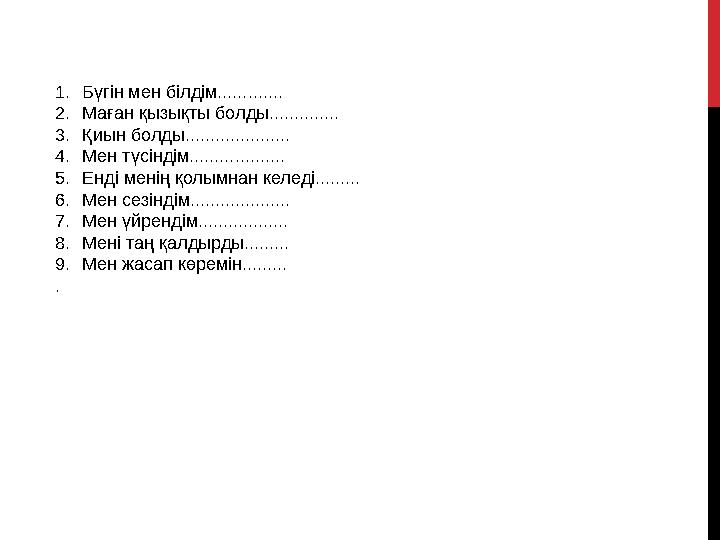 1. Бүгін мен білдім.............
2. Маған қызықты болды..............
3. Қиын болды.....................
4. Мен түсіндім...................
5. Енді менің қолымнан келеді.........
6. Мен сезіндім....................
7. Мен үйрендім..................
8. Мені таң қалдырды.........
9. Мен жасап көремін.........
.